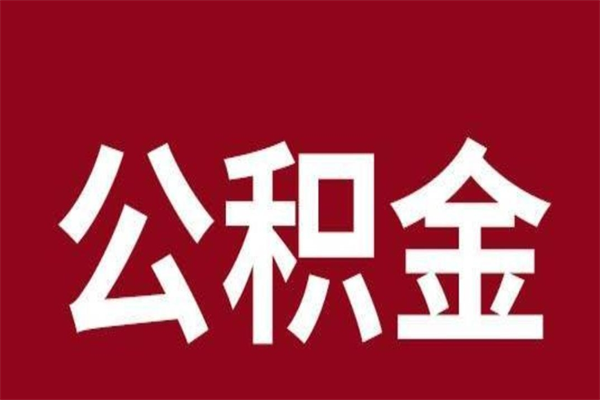 公积金